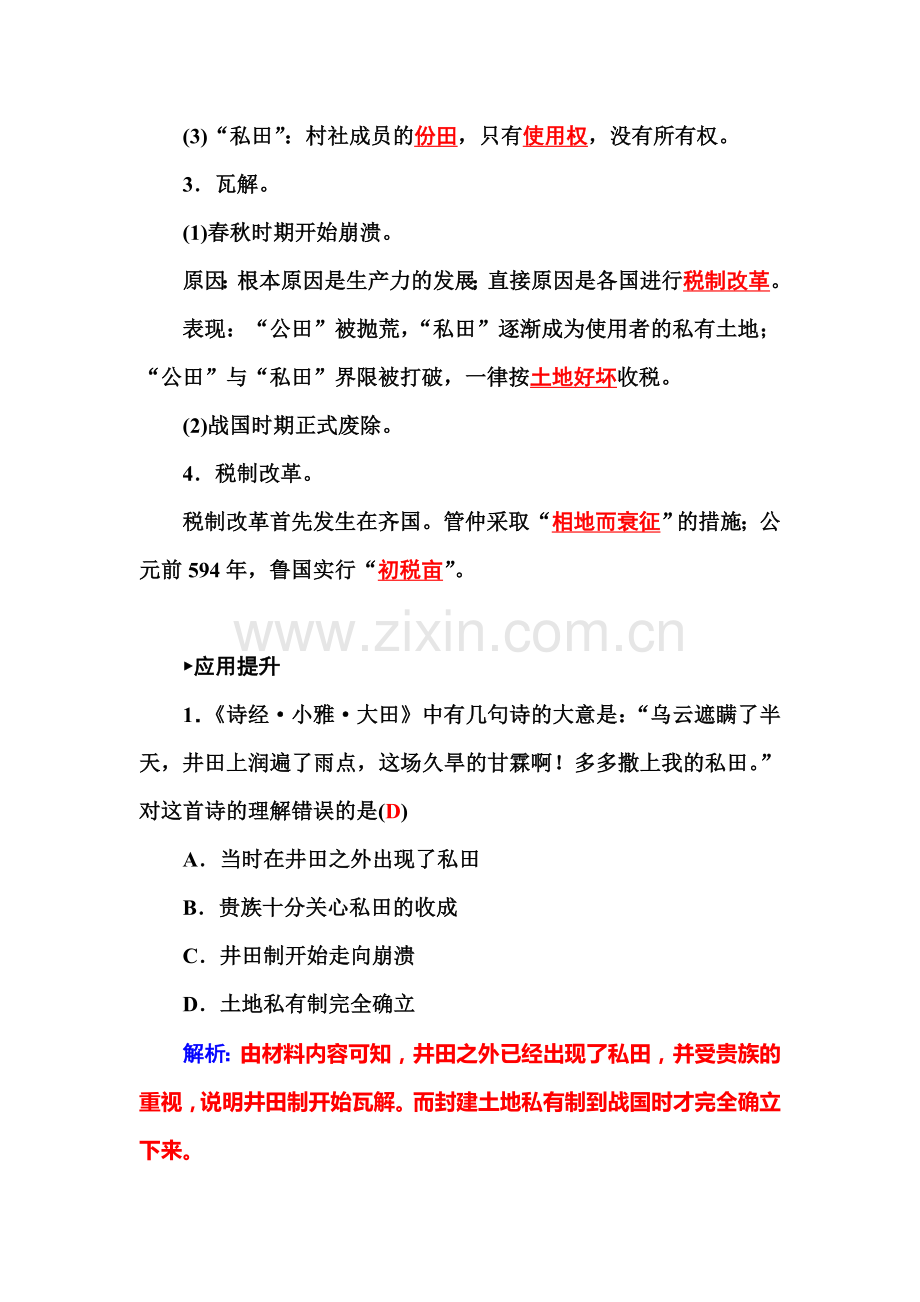 (3)“私田”：村社成员的份田，只有使用权，没有所有权。

3．瓦解。

(1)春秋时期开始崩溃。

原因：根本原因是生产力的发展；直接原因是各国进行税制改革。

表现：“公田”被抛荒，“私田”逐渐成为使用者的私有土地；“公田”与“私田”界限被打破，一律按土地好坏收税。

(2)战国时期正式废除。

4．税制改革。

税制改革首先发生在齐国。管仲采取“相地而衰征”的措施；公元前 594 年，鲁国实行“初税亩”。

www.zixin.com.cn

▸应用提升

1．《诗经·小雅·大田》中有几句诗的大意是：“乌云遮瞒了半天，井田上润遍了雨点，这场久旱的甘霖啊！多多撒上我的私田。”对这首诗的理解错误的是(D)

A．当时在井田之外出现了私田

B．贵族十分关心私田的收成

C．井田制开始走向崩溃

D．土地私有制完全确立

解析：由材料内容可知，井田之外已经出现了私田，并受贵族的重视，说明井田制开始瓦解。而封建土地私有制到战国时才完全确立下来。